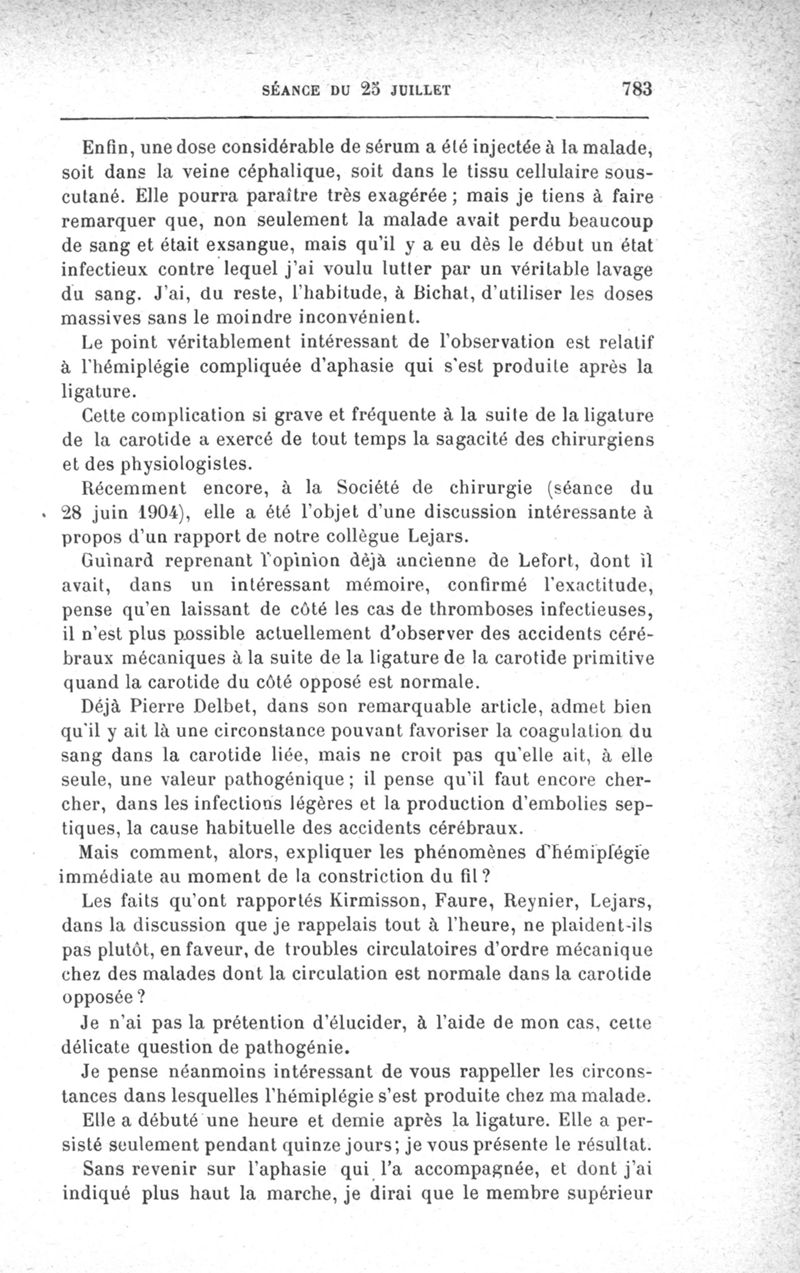 SÉANCE DU 25 JUILLET 783

Enfin, une dose considérable de sérum a été injectée à la malade, soit dans la veine céphalique, soit dans le tissu cellulaire sous-cutané. Elle pourra paraître très exagérée ; mais je tiens à faire remarquer que, non seulement la malade avait perdu beaucoup de sang et était exsangue, mais qu'il y a eu dès le début un état infectieux contre lequel j'ai voulu lutter par un véritable lavage du sang. J'ai, du reste, l'habitude, à Bichat, d'utiliser les doses massives sans le moindre inconvénient.

Le point véritablement intéressant de l'observation est relatif à l'hémiplégie compliquée d'aphasie qui s'est produite après la ligature.

Cette complication si grave et fréquente à la suite de la ligature de la carotide a exercé de tout temps la sagacité des chirurgiens et des physiologistes.

Récemment encore, à la Société de chirurgie (séance du 28 juin 1904), elle a été l'objet d'une discussion intéressante à propos d'un rapport de notre collègue Lejars.

Guinard reprenant l'opinion déjà ancienne de Lefort, dont il avait, dans un intéressant mémoire, confirmé l'exactitude, pense qu'en laissant de côté les cas de thromboses infectieuses, il n'est plus possible actuellement d'observer des accidents cérébraux mécaniques à la suite de la ligature de la carotide primitive quand la carotide du côté opposé est normale.

Déjà Pierre Delbet, dans son remarquable article, admet bien qu'il y ait là une circonstance pouvant favoriser la coagulation du sang dans la carotide liée, mais ne croit pas qu'elle ait, à elle seule, une valeur pathogénique ; il pense qu'il faut encore chercher, dans les infections légères et la production d'embolies septiques, la cause habituelle des accidents cérébraux.

Mais comment, alors, expliquer les phénomènes d'hémiplégie immédiate au moment de la constriction du fil ?

Les faits qu'ont rapportés Kirmisson, Faure, Reynier, Lejars, dans la discussion que je rappelais tout à l'heure, ne plaident-ils pas plutôt, en faveur, de troubles circulatoires d'ordre mécanique chez des malades dont la circulation est normale dans la carotide opposée ?

Je n'ai pas la prétention d'élucider, à l'aide de mon cas, cette délicate question de pathogénie.

Je pense néanmoins intéressant de vous rappeller les circonstances dans lesquelles l'hémiplégie s'est produite chez ma malade.

Elle a débuté une heure et demie après la ligature. Elle a persisté seulement pendant quinze jours ; je vous présente le résultat.

Sans revenir sur l'aphasie qui l'a accompagnée, et dont j'ai indiqué plus haut la marche, je dirai que le membre supérieur